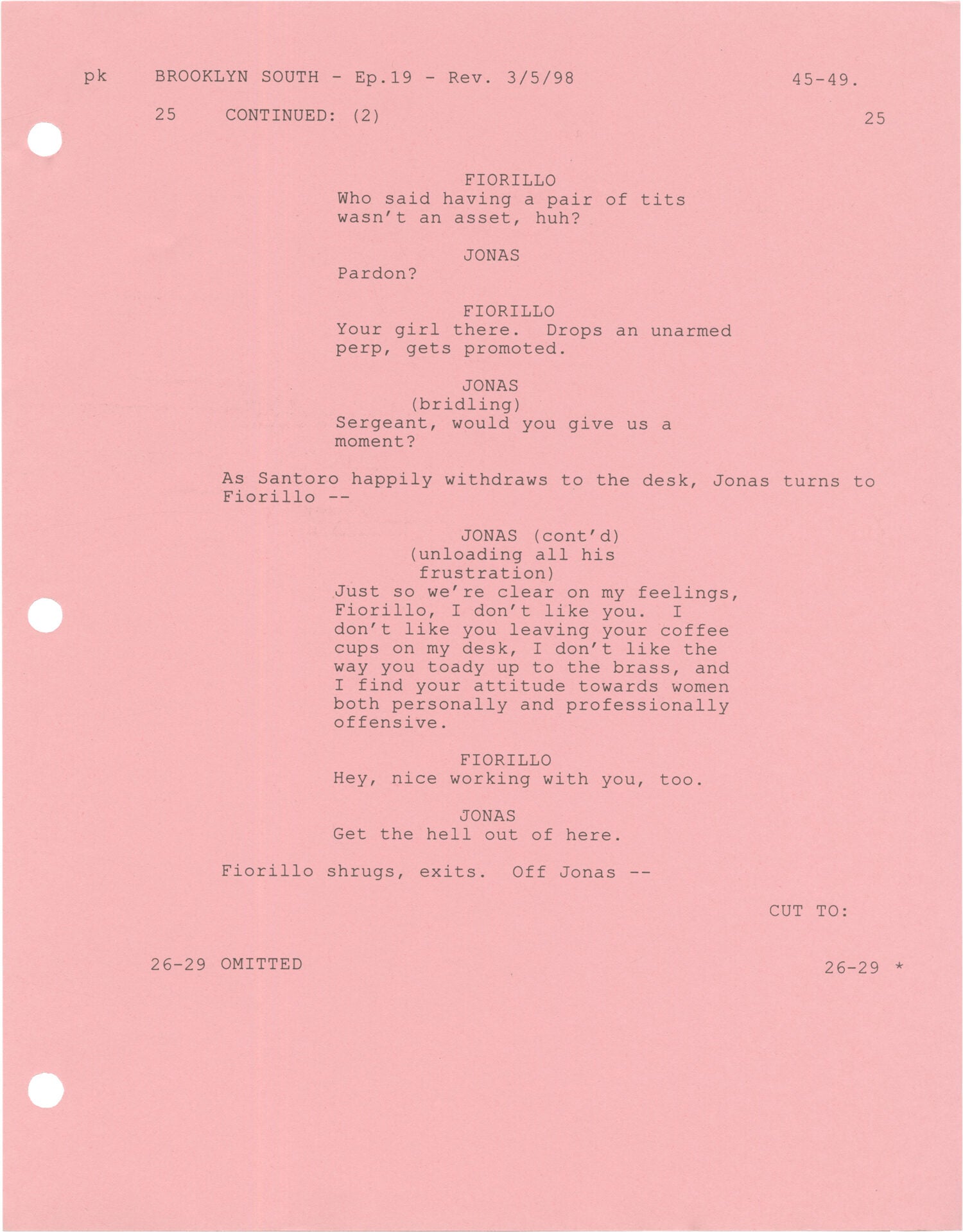 pk BROOKLYN SOUTH - Ep.19 - Rev. 3/5/98 45-49.

25 CONTINUED: (2) 25

FIORILLO
Who said having a pair of tits wasn't an asset, huh?

JONAS
Pardon?

FIORILLO
Your girl there. Drops an unarmed perp, gets promoted.

JONAS
(bridling)
Sergeant, would you give us a moment?

As Santoro happily withdraws to the desk, Jonas turns to Fiorillo --

JONAS (cont'd)
(unloading all his frustration)
Just so we're clear on my feelings, Fiorillo, I don't like you. I don't like you leaving your coffee cups on my desk, I don't like the way you toady up to the brass, and I find your attitude towards women both personally and professionally offensive.

FIORILLO
Hey, nice working with you, too.

JONAS
Get the hell out of here.

Fiorillo shrugs, exits. Off Jonas --

CUT TO:

26-29 OMITTED 26-29 *